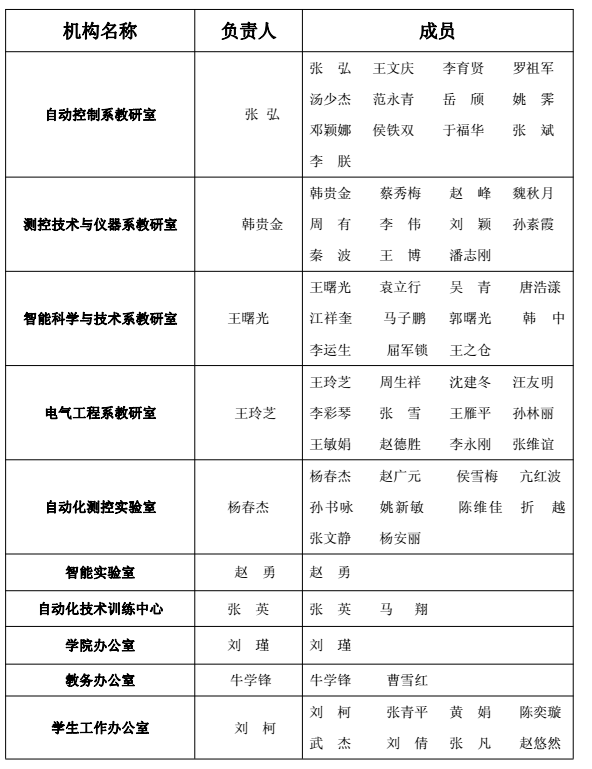 | 机构名称 | 负责人 | 成员 |
|---|---|---|
| 自动控制系教研室 | 张 弘 | 张 弘 王文庆 李育贤 罗祖军 汤少杰 范永青 岳 颀 姚 霁 邓颖娜 侯铁双 于福华 张 斌 李 朕 |
| 测控技术与仪器系教研室 | 韩贵金 | 韩贵金 蔡秀梅 赵 峰 魏秋月 周 有 李 伟 刘 颖 孙素霞 秦 波 王 博 潘志刚 |
| 智能科学与技术系教研室 | 王曙光 | 王曙光 袁立行 吴 青 唐浩漾 江祥奎 马子鹏 郭曙光 韩 中 李运生 屈军锁 王之仓 |
| 电气工程系教研室 | 王玲芝 | 王玲芝 周生祥 沈建冬 汪友明 李彩琴 张 雪 王雁平 孙林丽 王敏娟 赵德胜 李永刚 张维谊 |
| 自动化测控实验室 | 杨春杰 | 杨春杰 赵广元 侯雪梅 亢红波 孙书咏 姚新敏 陈维佳 折 越 张文静 杨安丽 |
| 智能实验室 | 赵 勇 | 赵 勇 |
| 自动化技术训练中心 | 张 英 | 张 英 马 翔 |
| 学院办公室 | 刘 瑾 | 刘 瑾 |
| 教务办公室 | 牛学锋 | 牛学锋 曹雪红 |
| 学生工作办公室 | 刘 柯 | 刘 柯 张青平 黄 娟 陈奕璇 武 杰 刘 倩 张 凡 赵悠然 |